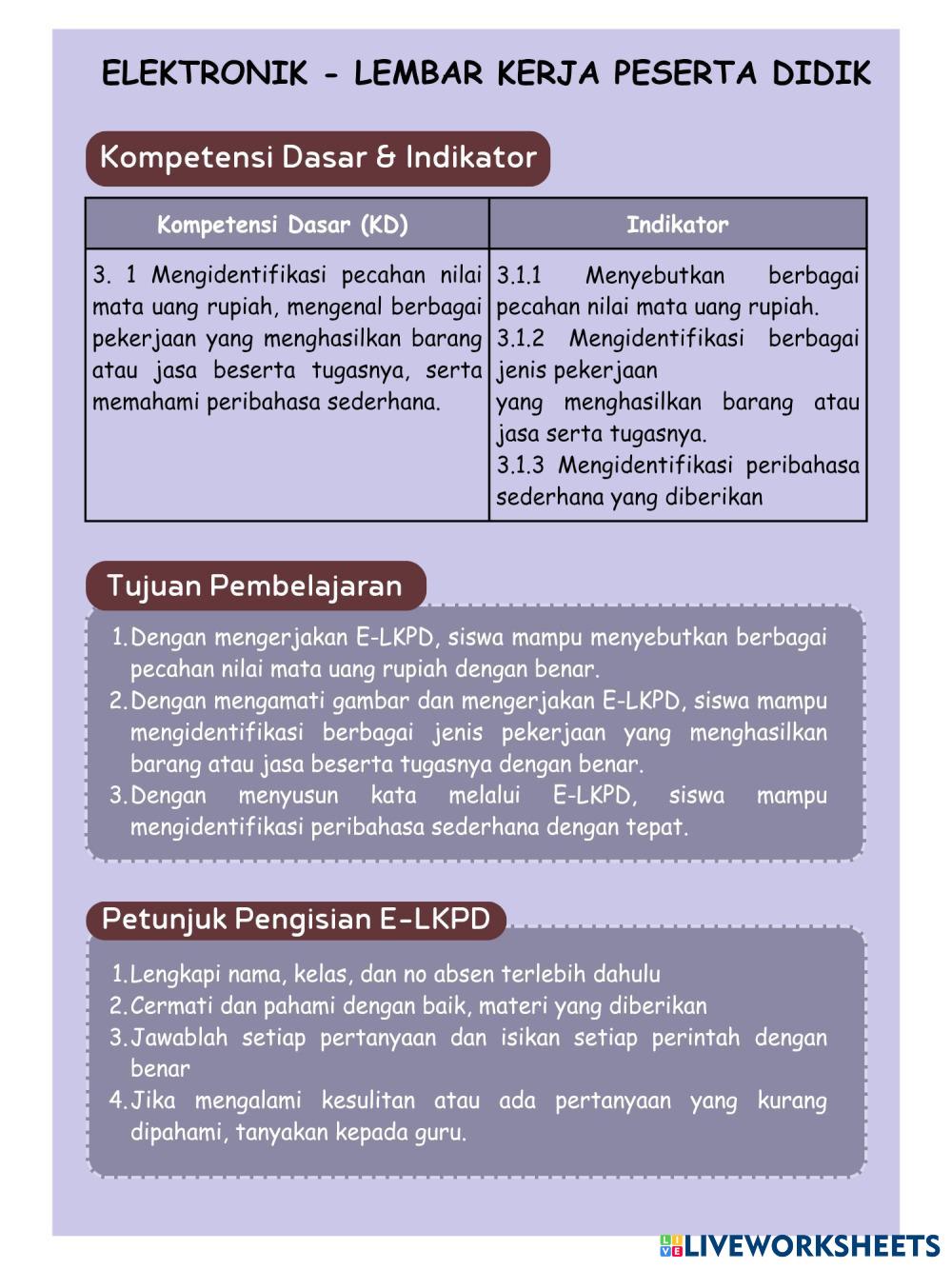 ELEKTRONIK - LEMBAR KERJA PESERTA DIDIK

Kompetensi Dasar & Indikator

| Kompetensi Dasar (KD) | Indikator |
|---|---|
| 3. 1 Mengidentifikasi pecahan nilai mata uang rupiah, mengenal berbagai pekerjaan yang menghasilkan barang atau jasa beserta tugasnya, serta memahami peribahasa sederhana. | 3.1.1 Menyebutkan berbagai pecahan nilai mata uang rupiah. 3.1.2 Mengidentifikasi berbagai jenis pekerjaan yang menghasilkan barang atau jasa serta tugasnya. 3.1.3 Mengidentifikasi peribahasa sederhana yang diberikan |

Tujuan Pembelajaran

1. Dengan mengerjakan E-LKPD, siswa mampu menyebutkan berbagai pecahan nilai mata uang rupiah dengan benar.
2. Dengan mengamati gambar dan mengerjakan E-LKPD, siswa mampu mengidentifikasi berbagai jenis pekerjaan yang menghasilkan barang atau jasa beserta tugasnya dengan benar.
3. Dengan menyusun kata melalui E-LKPD, siswa mampu mengidentifikasi peribahasa sederhana dengan tepat.

Petunjuk Pengisian E-LKPD

1. Lengkapi nama, kelas, dan no absen terlebih dahulu
2. Cermati dan pahami dengan baik, materi yang diberikan
3. Jawablah setiap pertanyaan dan isikan setiap perintah dengan benar
4. Jika mengalami kesulitan atau ada pertanyaan yang kurang dipahami, tanyakan kepada guru.

LIVEWORKSHEETS